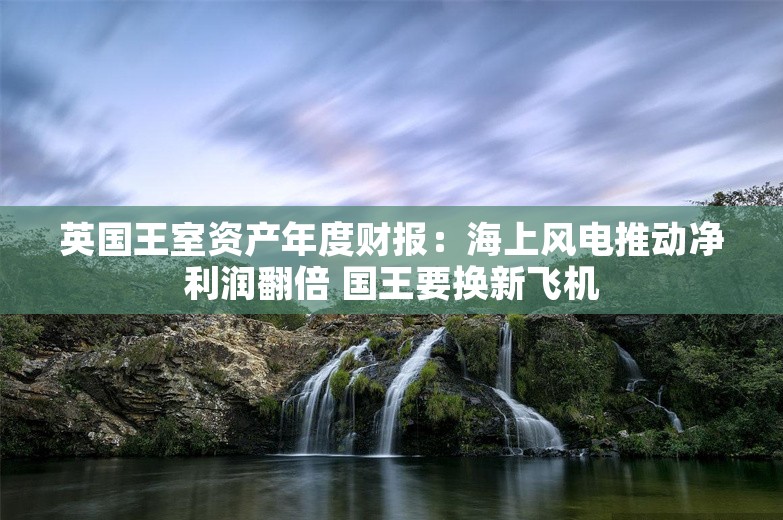 英国王室资产年度财报：海上风电推动净利润翻倍 国王要换新飞机